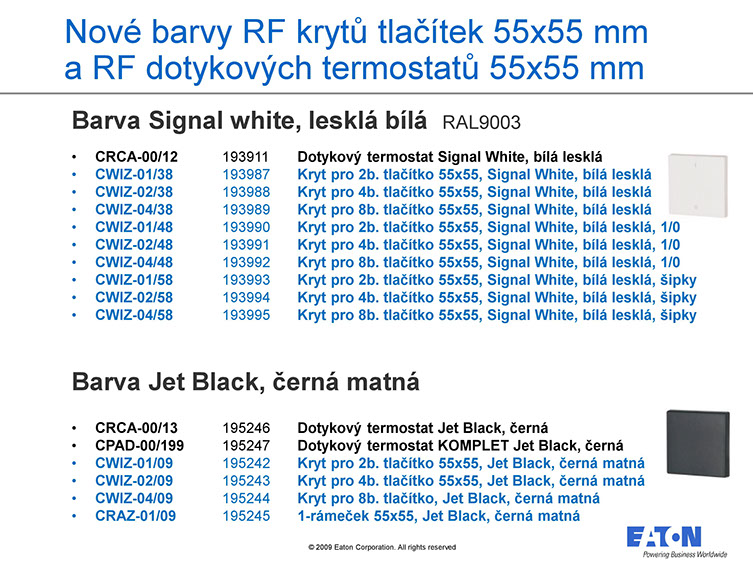 Nové barvy RF krytů tlačítek 55x55 mm a RF dotykových termostatů 55x55 mm

Barva Signal white, lesklá bílá RAL9003

• CRCA-00/12 193911 Dotykový termostat Signal White, bílá lesklá
• CWIZ-01/38 193987 Kryt pro 2b. tlačítko 55x55, Signal White, bílá lesklá
• CWIZ-02/38 193988 Kryt pro 4b. tlačítko 55x55, Signal White, bílá lesklá
• CWIZ-04/38 193989 Kryt pro 8b. tlačítko 55x55, Signal White, bílá lesklá
• CWIZ-01/48 193990 Kryt pro 2b. tlačítko 55x55, Signal White, bílá lesklá, 1/0
• CWIZ-02/48 193991 Kryt pro 4b. tlačítko 55x55, Signal White, bílá lesklá, 1/0
• CWIZ-04/48 193992 Kryt pro 8b. tlačítko 55x55, Signal White, bílá lesklá, 1/0
• CWIZ-01/58 193993 Kryt pro 2b. tlačítko 55x55, Signal White, bílá lesklá, šipky
• CWIZ-02/58 193994 Kryt pro 4b. tlačítko 55x55, Signal White, bílá lesklá, šipky
• CWIZ-04/58 193995 Kryt pro 8b. tlačítko 55x55, Signal White, bílá lesklá, šipky

Barva Jet Black, černá matná

• CRCA-00/13 195246 Dotykový termostat Jet Black, černá
• CPAD-00/199 195247 Dotykový termostat KOMPLET Jet Black, černá
• CWIZ-01/09 195242 Kryt pro 2b. tlačítko 55x55, Jet Black, černá matná
• CWIZ-02/09 195243 Kryt pro 4b. tlačítko 55x55, Jet Black, černá matná
• CWIZ-04/09 195244 Kryt pro 8b. tlačítko, Jet Black, černá matná
• CRAZ-01/09 195245 1-rámeček 55x55, Jet Black, černá matná

© 2009 Eaton Corporation. All rights reserved

EATON
Powering Business Worldwide